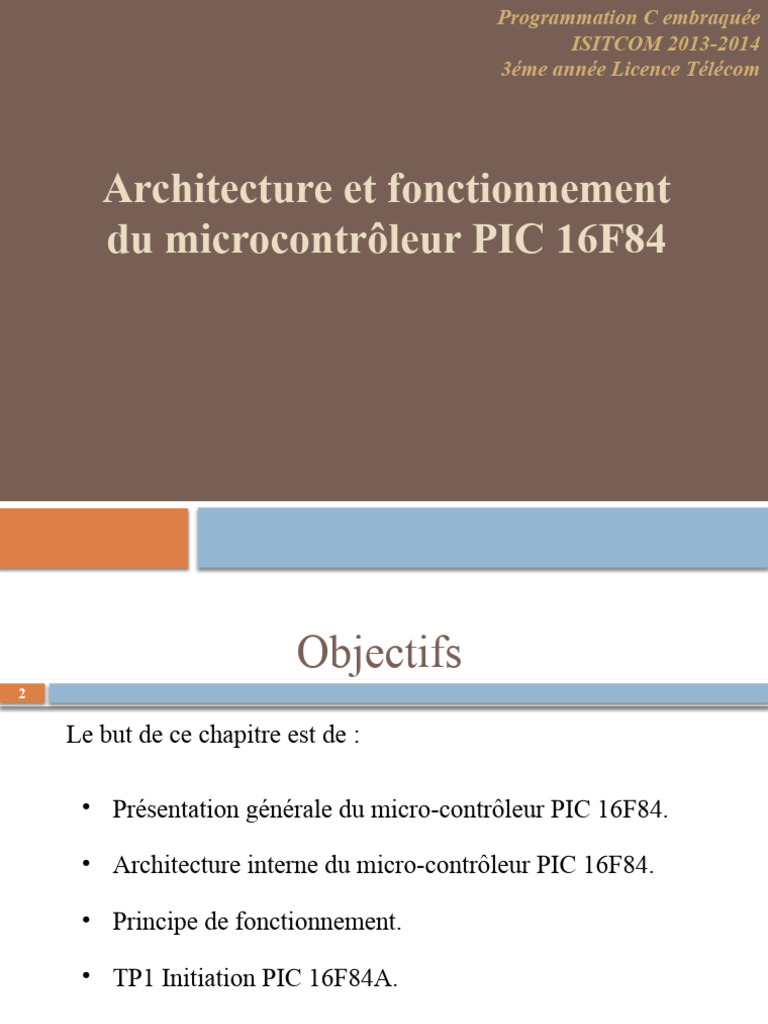 Programmation C embraquée
ISITCOM 2013-2014
3éme année Licence Télécom

Architecture et fonctionnement du microcontrôleur PIC 16F84

Objectifs

2

Le but de ce chapitre est de :

• Présentation générale du micro-contrôleur PIC 16F84.

• Architecture interne du micro-contrôleur PIC 16F84.

• Principe de fonctionnement.

• TP1 Initiation PIC 16F84A.